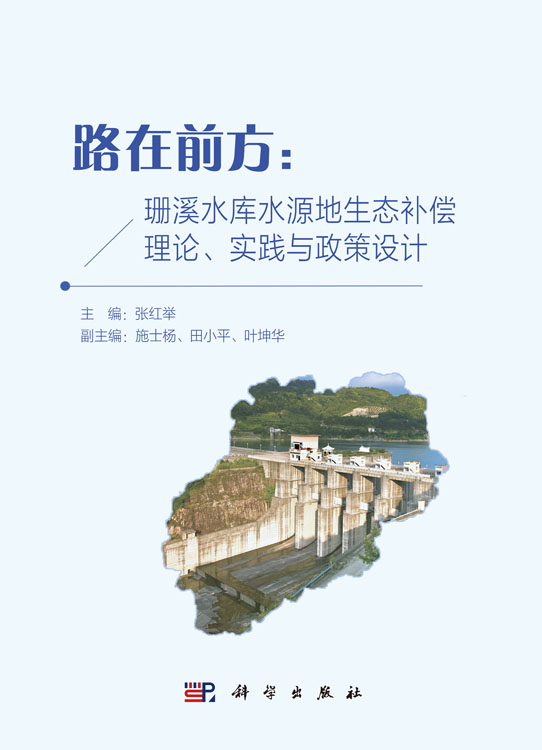 路在前方：

珊溪水库水源地生态补偿
理论、实践与政策设计

主 编：张红举
副主编：施士杨、田小平、叶坤华

科学出版社